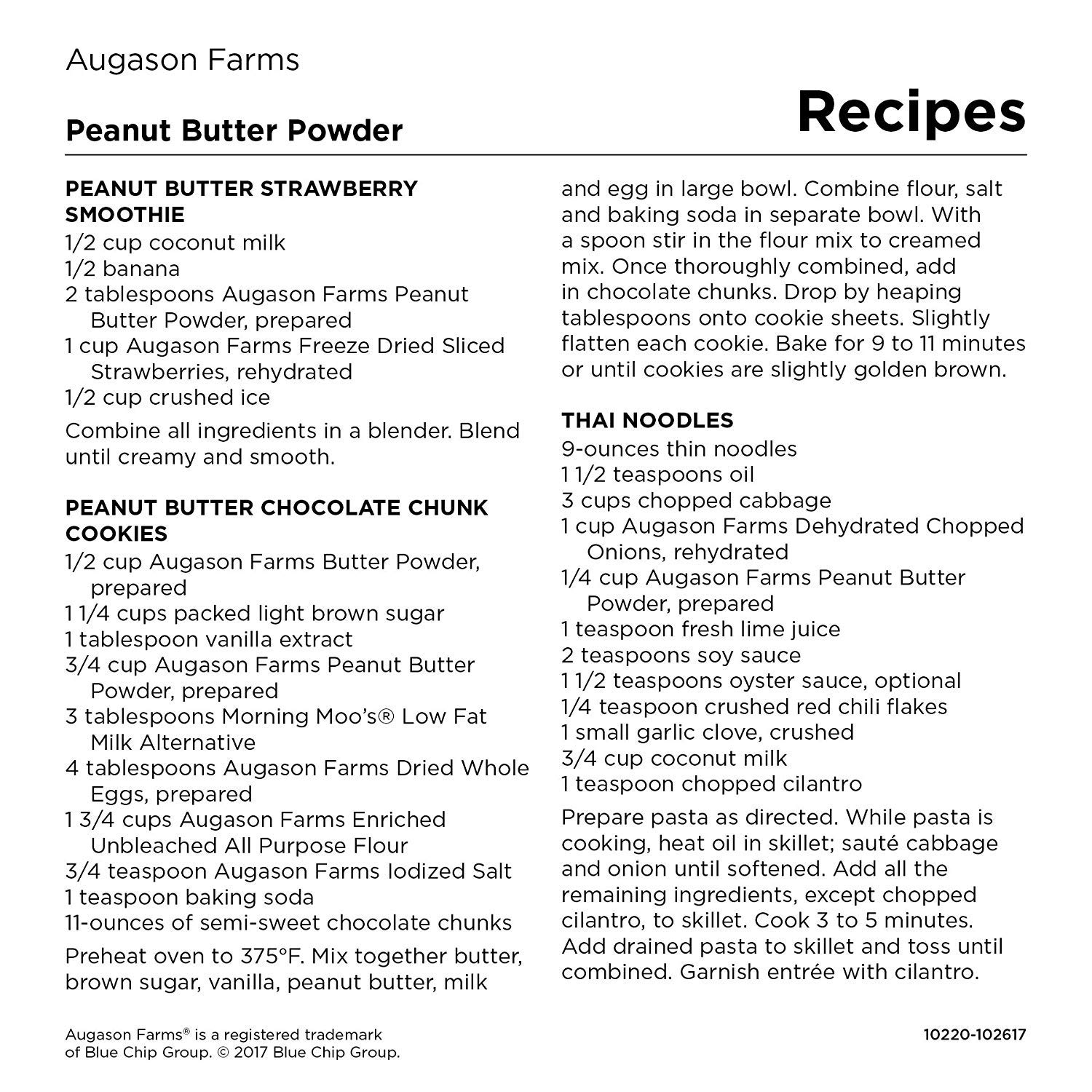 Augason Farms

Peanut Butter Powder

Recipes

PEANUT BUTTER STRAWBERRY SMOOTHIE
1/2 cup coconut milk
1/2 banana
2 tablespoons Augason Farms Peanut Butter Powder, prepared
1 cup Augason Farms Freeze Dried Sliced Strawberries, rehydrated
1/2 cup crushed ice

Combine all ingredients in a blender. Blend until creamy and smooth.

PEANUT BUTTER CHOCOLATE CHUNK COOKIES
1/2 cup Augason Farms Butter Powder, prepared
1 1/4 cups packed light brown sugar
1 tablespoon vanilla extract
3/4 cup Augason Farms Peanut Butter Powder, prepared
3 tablespoons Morning Moo's® Low Fat Milk Alternative
4 tablespoons Augason Farms Dried Whole Eggs, prepared
1 3/4 cups Augason Farms Enriched Unbleached All Purpose Flour
3/4 teaspoon Augason Farms Iodized Salt
1 teaspoon baking soda
11-ounces of semi-sweet chocolate chunks

Preheat oven to 375°F. Mix together butter, brown sugar, vanilla, peanut butter, milk and egg in large bowl. Combine flour, salt and baking soda in separate bowl. With a spoon stir in the flour mix to creamed mix. Once thoroughly combined, add in chocolate chunks. Drop by heaping tablespoons onto cookie sheets. Slightly flatten each cookie. Bake for 9 to 11 minutes or until cookies are slightly golden brown.

THAI NOODLES
9-ounces thin noodles
1 1/2 teaspoons oil
3 cups chopped cabbage
1 cup Augason Farms Dehydrated Chopped Onions, rehydrated
1/4 cup Augason Farms Peanut Butter Powder, prepared
1 teaspoon fresh lime juice
2 teaspoons soy sauce
1 1/2 teaspoons oyster sauce, optional
1/4 teaspoon crushed red chili flakes
1 small garlic clove, crushed
3/4 cup coconut milk
1 teaspoon chopped cilantro

Prepare pasta as directed. While pasta is cooking, heat oil in skillet; sauté cabbage and onion until softened. Add all the remaining ingredients, except chopped cilantro, to skillet. Cook 3 to 5 minutes. Add drained pasta to skillet and toss until combined. Garnish entrée with cilantro.

Augason Farms® is a registered trademark of Blue Chip Group. © 2017 Blue Chip Group.

10220-102617